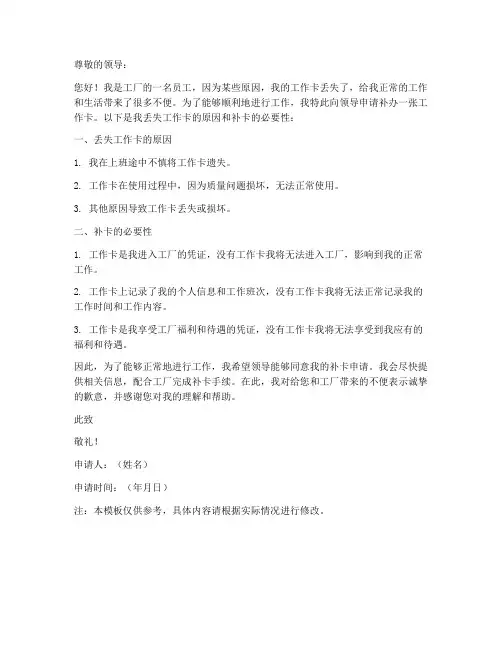 尊敬的领导：

您好！我是工厂的一名员工，因为某些原因，我的工作卡丢失了，给我正常的工作和生活带来了很多不便。为了能够顺利地进行工作，我特此向领导申请补办一张工作卡。以下是我丢失工作卡的原因和补卡的必要性：

一、丢失工作卡的原因

1. 我在上班途中不慎将工作卡遗失。

2. 工作卡在使用过程中，因为质量问题损坏，无法正常使用。

3. 其他原因导致工作卡丢失或损坏。

二、补卡的必要性

1. 工作卡是我进入工厂的凭证，没有工作卡我将无法进入工厂，影响到我的正常工作。

2. 工作卡上记录了我的个人信息和工作班次，没有工作卡我将无法正常记录我的工作时间和工作内容。

3. 工作卡是我享受工厂福利和待遇的凭证，没有工作卡我将无法享受到我应有的福利和待遇。

因此，为了能够正常地进行工作，我希望领导能够同意我的补卡申请。我会尽快提供相关信息，配合工厂完成补卡手续。在此，我对给您和工厂带来的不便表示诚挚的歉意，并感谢您对我的理解和帮助。

此致

敬礼！

申请人：（姓名）

申请时间：（年月日）

注：本模板仅供参考，具体内容请根据实际情况进行修改。